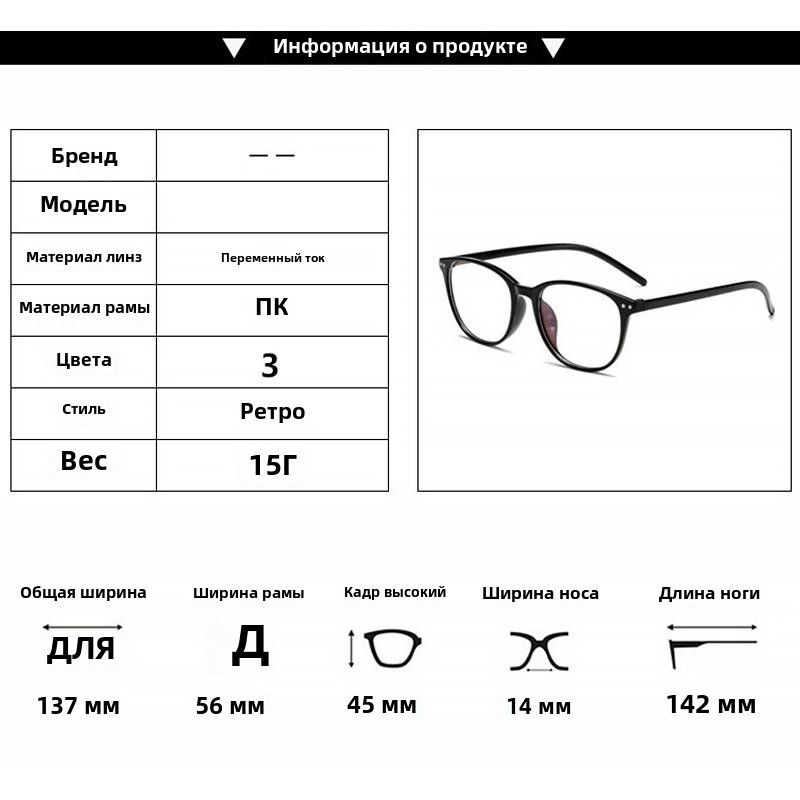 Информация о продукте

| Бренд | — — |
|---|---|
| Модель | |
| Материал линз | Переменный ток |
| Материал рамы | ПК |
| Цвета | 3 |
| Стиль | Ретро |
| Вес | 15Г |

Общая ширина
ДЛЯ
137 мм

Ширина рамы
Д
56 мм

Кадр высокий
45 мм

Ширина носа
14 мм

Длина ноги
142 мм